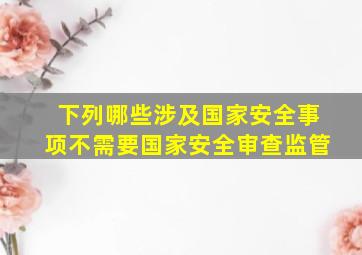 下列哪些涉及国家安全事项不需要国家安全审查监管